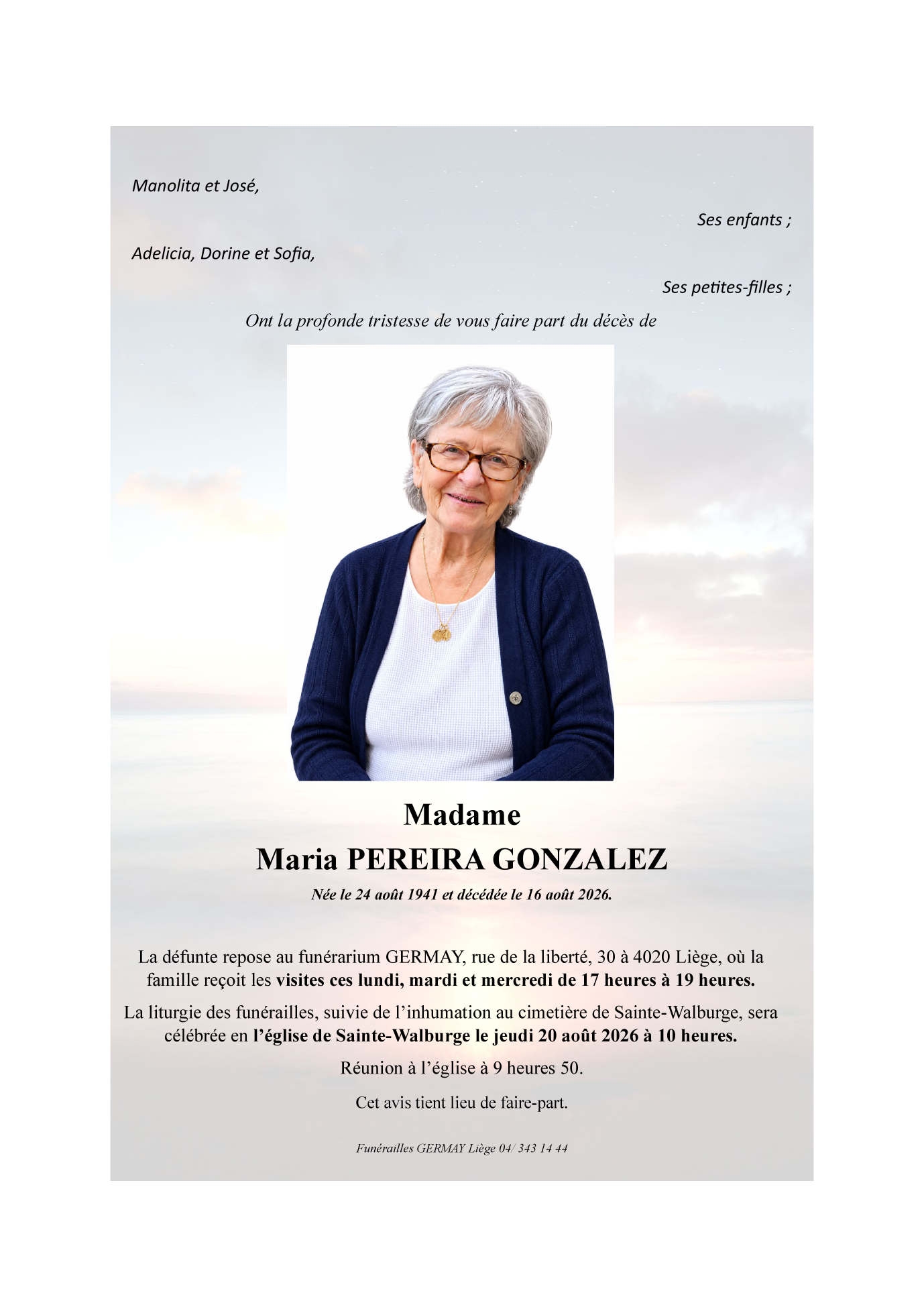 Manolita et José,

Ses enfants ;

Adelicia, Dorine et Sofia,

Ses petites-filles ;

Ont la profonde tristesse de vous faire part du décès de

Madame
Maria PEREIRA GONZALEZ

Née le 24 août 1941 et décédée le 16 août 2026.

La défunte repose au funérarium GERMAY, rue de la liberté, 30 à 4020 Liège, où la famille reçoit les visites ces lundi, mardi et mercredi de 17 heures à 19 heures.

La liturgie des funérailles, suivie de l'inhumation au cimetière de Sainte-Walburge, sera célébrée en l'église de Sainte-Walburge le jeudi 20 août 2026 à 10 heures.

Réunion à l'église à 9 heures 50.

Cet avis tient lieu de faire-part.

Funérailles GERMAY Liège 04/ 343 14 44